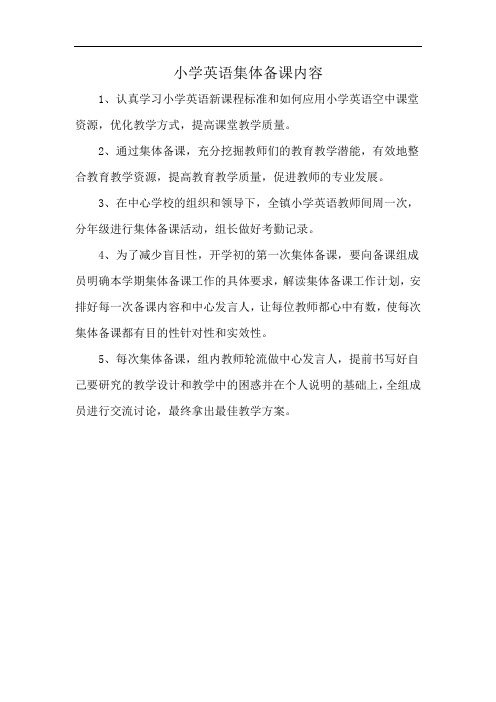 小学英语集体备课内容

1、认真学习小学英语新课程标准和如何应用小学英语空中课堂资源，优化教学方式，提高课堂教学质量。

2、通过集体备课，充分挖掘教师们的教育教学潜能，有效地整合教育教学资源，提高教育教学质量，促进教师的专业发展。

3、在中心学校的组织和领导下，全镇小学英语教师间周一次，分年级进行集体备课活动，组长做好考勤记录。

4、为了减少盲目性，开学初的第一次集体备课，要向备课组成员明确本学期集体备课工作的具体要求，解读集体备课工作计划，安排好每一次备课内容和中心发言人，让每位教师都心中有数，使每次集体备课都有目的性针对性和实效性。

5、每次集体备课，组内教师轮流做中心发言人，提前书写好自己要研究的教学设计和教学中的困惑并在个人说明的基础上，全组成员进行交流讨论，最终拿出最佳教学方案。